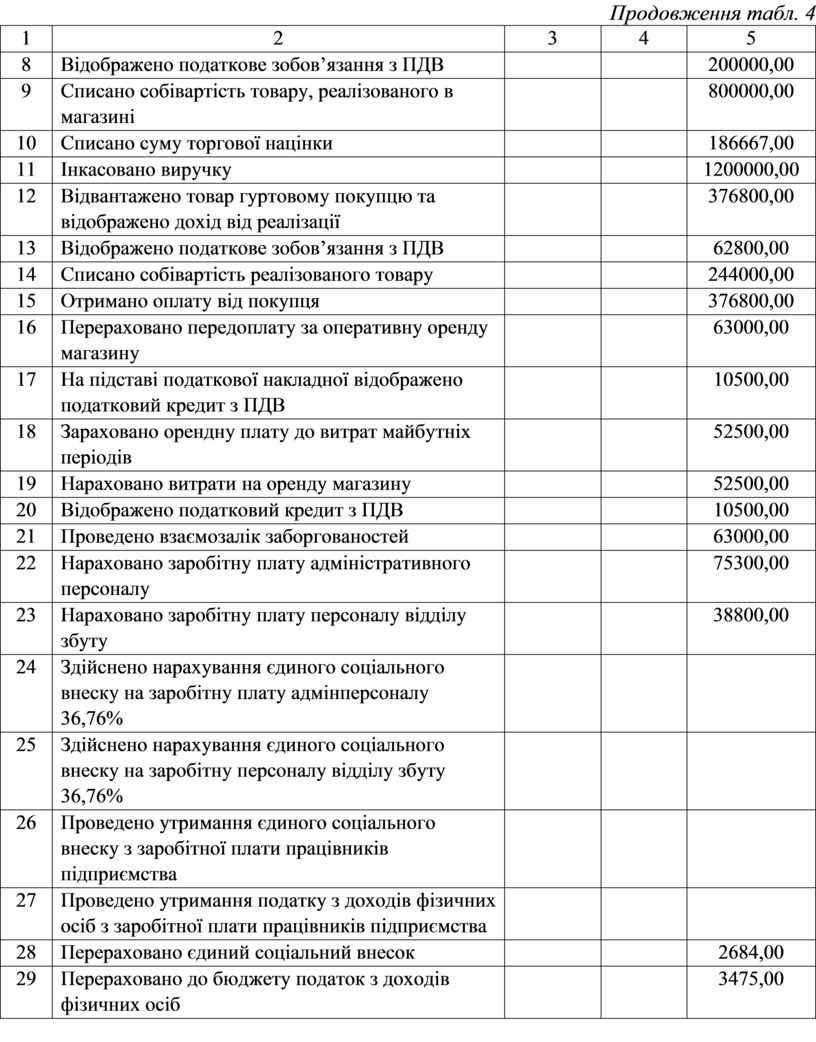 Продовження табл. 4

| 1 | 2 | 3 | 4 | 5 |
|---|---|---|---|---|
| 8 | Відображено податкове зобов’язання з ПДВ | | | 200000,00 |
| 9 | Списано собівартість товару, реалізованого в магазині | | | 800000,00 |
| 10 | Списано суму торгової націнки | | | 186667,00 |
| 11 | Інкасовано виручку | | | 1200000,00 |
| 12 | Відвантажено товар гуртовому покупцю та відображено дохід від реалізації | | | 376800,00 |
| 13 | Відображено податкове зобов’язання з ПДВ | | | 62800,00 |
| 14 | Списано собівартість реалізованого товару | | | 244000,00 |
| 15 | Отримано оплату від покупця | | | 376800,00 |
| 16 | Перераховано передоплату за оперативну оренду магазину | | | 63000,00 |
| 17 | На підставі податкової накладної відображено податковий кредит з ПДВ | | | 10500,00 |
| 18 | Зараховано орендну плату до витрат майбутніх періодів | | | 52500,00 |
| 19 | Нараховано витрати на оренду магазину | | | 52500,00 |
| 20 | Відображено податковий кредит з ПДВ | | | 10500,00 |
| 21 | Проведено взаємозалік заборгованостей | | | 63000,00 |
| 22 | Нараховано заробітну плату адміністративного персоналу | | | 75300,00 |
| 23 | Нараховано заробітну плату персоналу відділу збуту | | | 38800,00 |
| 24 | Здійснено нарахування єдиного соціального внеску на заробітну плату адмінперсоналу 36,76% | | | |
| 25 | Здійснено нарахування єдиного соціального внеску на заробітну персоналу відділу збуту 36,76% | | | |
| 26 | Проведено утримання єдиного соціального внеску з заробітної плати працівників підприємства | | | |
| 27 | Проведено утримання податку з доходів фізичних осіб з заробітної плати працівників підприємства | | | |
| 28 | Перераховано єдиний соціальний внесок | | | 2684,00 |
| 29 | Перераховано до бюджету податок з доходів фізичних осіб | | | 3475,00 |